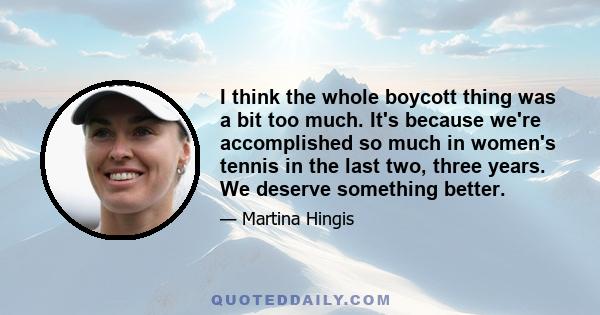 I think the whole boycott thing was a bit too much. It's because we're accomplished so much in women's tennis in the last two, three years. We deserve something better.

— Martina Hingis

QUOTEDDAILY.COM